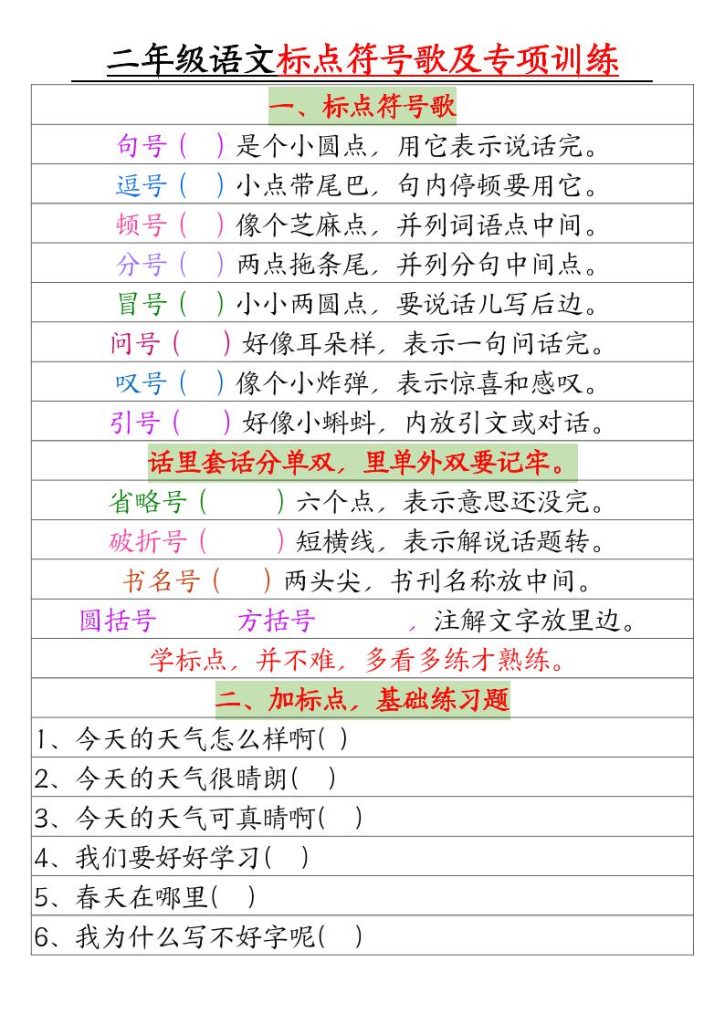 二年级语文标点符号歌及专项训练

一、标点符号歌

句号（ ）是个小圆点，用它表示说话完。

逗号（ ）小点带尾巴，句内停顿要用它。

顿号（ ）像个芝麻点，并列词语点中间。

分号（ ）两点拖条尾，并列分句中间点。

冒号（ ）小小两圆点，要说话儿写后边。

问号（ ）好像耳朵样，表示一句问话完。

叹号（ ）像个小炸弹，表示惊喜和感叹。

引号（ ）好像小蝌蚪，内放引文或对话。

话里套话分单双，里单外双要记牢。

省略号（ ）六个点，表示意思还没完。

破折号（ ）短横线，表示解说话题转。

书名号（ ）两头尖，书刊名称放中间。

圆括号 方括号 ，注解文字放里边。

学标点，并不难，多看多练才熟练。

二、加标点，基础练习题

1、今天的天气怎么样啊( )

2、今天的天气很晴朗( )

3、今天的天气可真晴啊( )

4、我们要好好学习( )

5、春天在哪里( )

6、我为什么写不好字呢( )